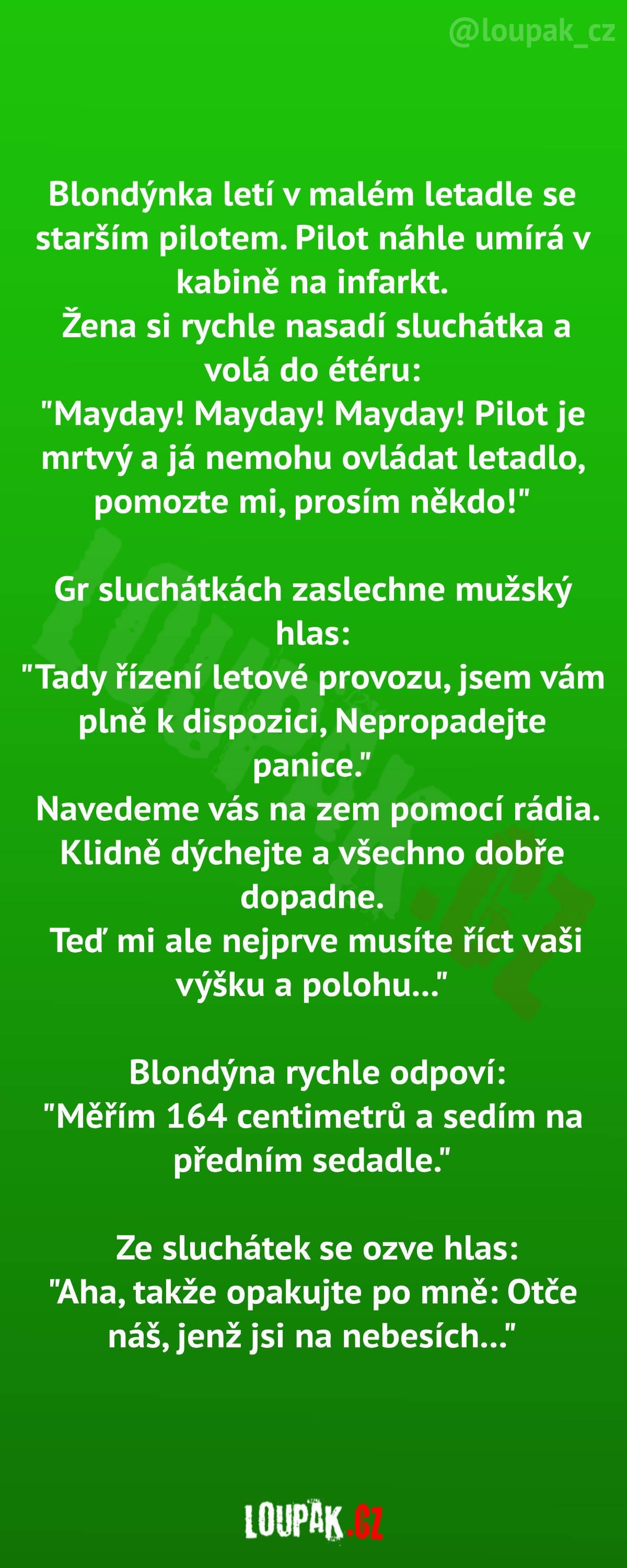 @loupak_cz

Blondýnka letí v malém letadle se starším pilotem. Pilot náhle umírá v kabině na infarkt.
Žena si rychle nasadí sluchátka a volá do étéru:
"Mayday! Mayday! Mayday! Pilot je mrtvý a já nemohu ovládat letadlo, pomozte mi, prosím někdo!"

Gr sluchátkách zaslechne mužský hlas:
"Tady řízení letové provozu, jsem vám plně k dispozici, Nepropadejte panice."
Navedeme vás na zem pomocí rádia. Klidně dýchejte a všechno dobře dopadne.
Teď mi ale nejprve musíte říct vaši výšku a polohu..."

Blondýna rychle odpoví:
"Měřím 164 centimetrů a sedím na předním sedadle."

Ze sluchátek se ozve hlas:
"Aha, takže opakujte po mně: Otče náš, jenž jsi na nebesích..."

LOUPAK.CZ